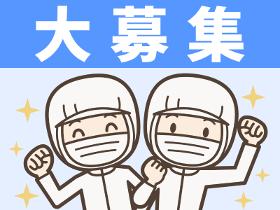 大募集